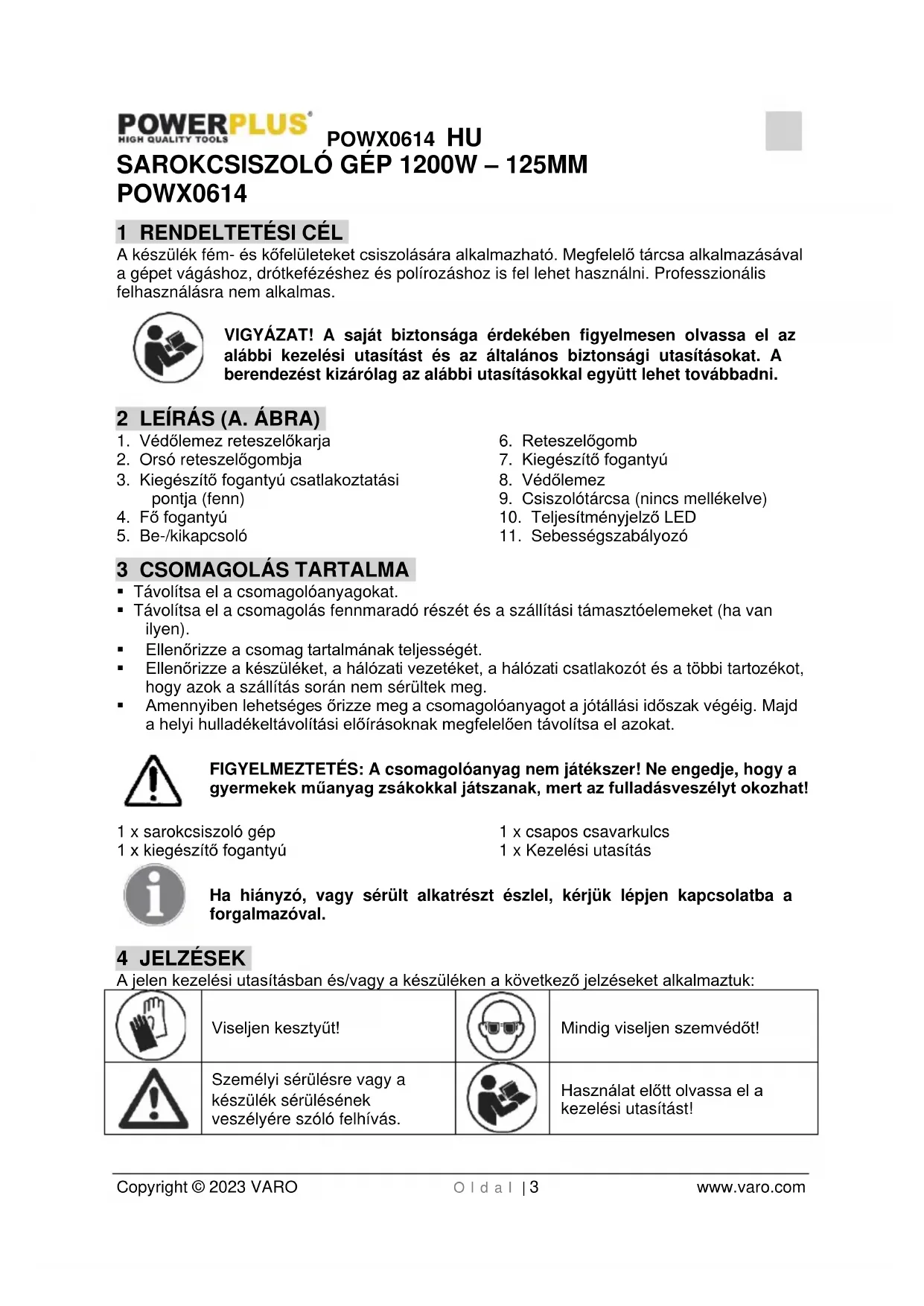 POWERPLUS®
HIGH QUALITY TOOLS

POWX0614 HU

SAROKCSISZOLÓ GÉP 1200W – 125MM
POWX0614

1 RENDELTETÉSI CÉL

A készülék fém- és kőfelületeket csiszolására alkalmazható. Megfelelő tárcsa alkalmazásával a gépet vágáshoz, drótkefézéshez és polírozáshoz is fel lehet használni. Professzionális felhasználásra nem alkalmas.

VIGYÁZAT! A saját biztonsága érdekében figyelmesen olvassa el az alábbi kezelési utasítást és az általános biztonsági utasításokat. A berendezést kizárólag az alábbi utasításokkal együtt lehet továbbadni.

2 LEÍRÁS (A. ÁBRA)

1. Védőlemez reteszelőkarja
2. Orsó reteszelőgombja
3. Kiegészítő fogantyú csatlakoztatási pontja (fenn)
4. Fő fogantyú
5. Be-/kikapcsoló

6. Reteszelőgomb
7. Kiegészítő fogantyú
8. Védőlemez
9. Csiszolótárcsa (nincs mellékelve)
10. Teljesítményjelző LED
11. Sebességszabályozó

3 CSOMAGOLÁS TARTALMA

▪ Távolítsa el a csomagolóanyagokat.
▪ Távolítsa el a csomagolás fennmaradó részét és a szállítási támasztóelemeket (ha van ilyen).
▪ Ellenőrizze a csomag tartalmának teljességét.
▪ Ellenőrizze a készüléket, a hálózati vezetéket, a hálózati csatlakozót és a többi tartozékot, hogy azok a szállítás során nem sérültek meg.
▪ Amennyiben lehetséges őrizze meg a csomagolóanyagot a jótállási időszak végéig. Majd a helyi hulladékeltávolítási előírásoknak megfelelően távolítsa el azokat.

FIGYELMEZTETÉS: A csomagolóanyag nem játékszer! Ne engedje, hogy a gyermekek műanyag zsákokkal játszanak, mert az fulladásveszélyt okozhat!

1 x sarokcsiszoló gép
1 x kiegészítő fogantyú

1 x csapos csavarkulcs
1 x Kezelési utasítás

Ha hiányzó, vagy sérült alkatrészt észlel, kérjük lépjen kapcsolatba a forgalmazóval.

4 JELZÉSEK

A jelen kezelési utasításban és/vagy a készüléken a következő jelzéseket alkalmaztuk:

| | Viseljen kesztyűt! | | Mindig viseljen szemvédőt! |
|---|---|---|---|
| | Személyi sérülésre vagy a készülék sérülésének veszélyére szóló felhívás. | | Használat előtt olvassa el a kezelési utasítást! |

Copyright © 2023 VARO   O l d a l | 3   www.varo.com